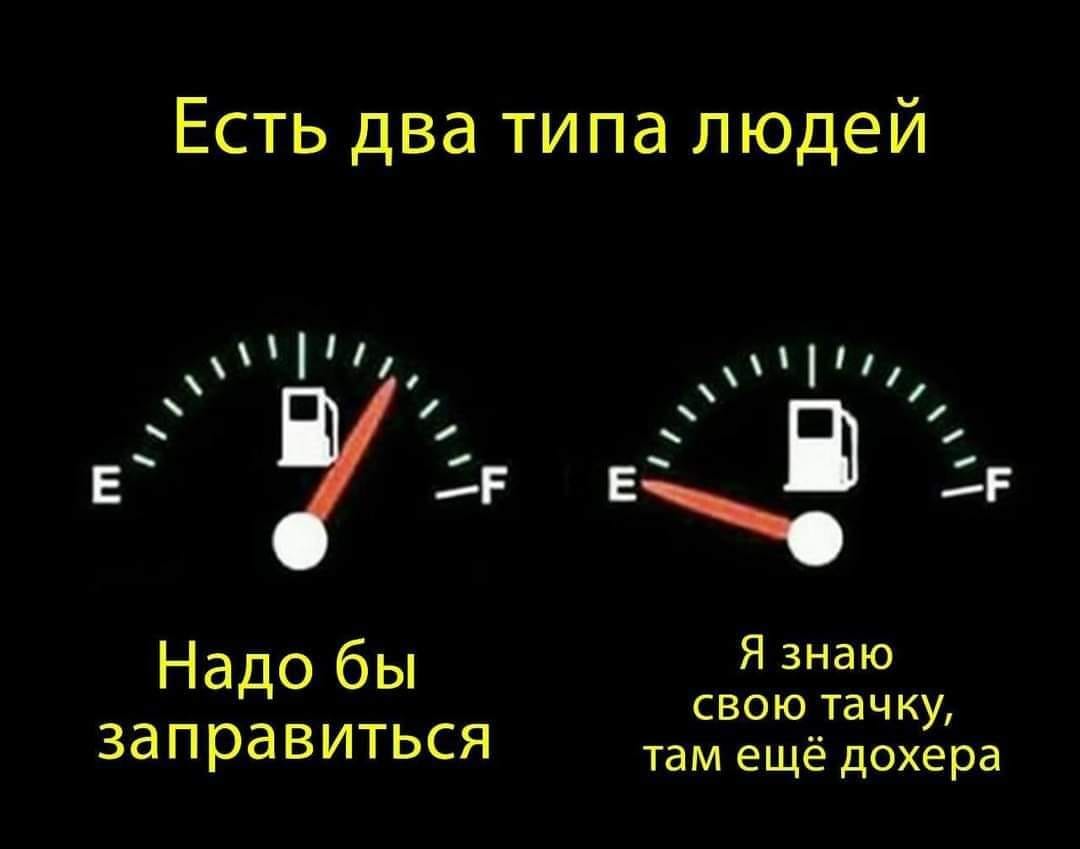 Есть два типа людей

E

F

E

F

Надо бы заправиться

Я знаю свою тачку, там ещё дохера